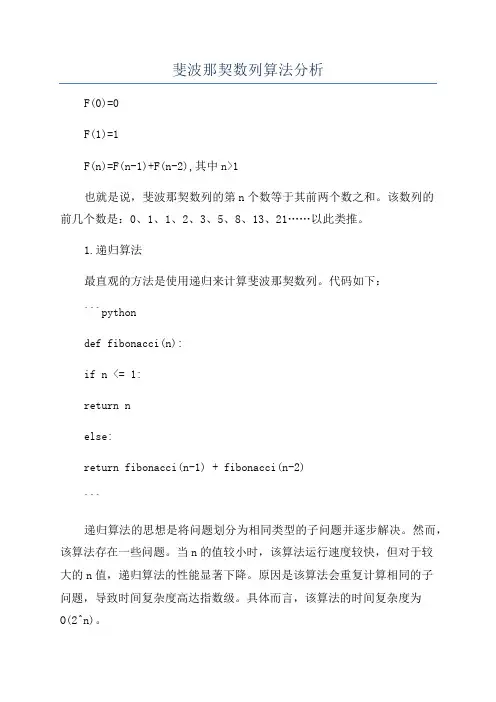 斐波那契数列算法分析

F(0)=0

F(1)=1

F(n)=F(n-1)+F(n-2),其中 n>1

也就是说，斐波那契数列的第 n 个数等于其前两个数之和。该数列的前几个数是：0、1、1、2、3、5、8、13、21……以此类推。

1.递归算法

最直观的方法是使用递归来计算斐波那契数列。代码如下：

```python

def fibonacci(n):

if n <= 1:

return n

else:

return fibonacci(n-1) + fibonacci(n-2)

```

递归算法的思想是将问题划分为相同类型的子问题并逐步解决。然而，该算法存在一些问题。当 n 的值较小时，该算法运行速度较快，但对于较大的 n 值，递归算法的性能显著下降。原因是该算法会重复计算相同的子问题，导致时间复杂度高达指数级。具体而言，该算法的时间复杂度为 O(2^n)。